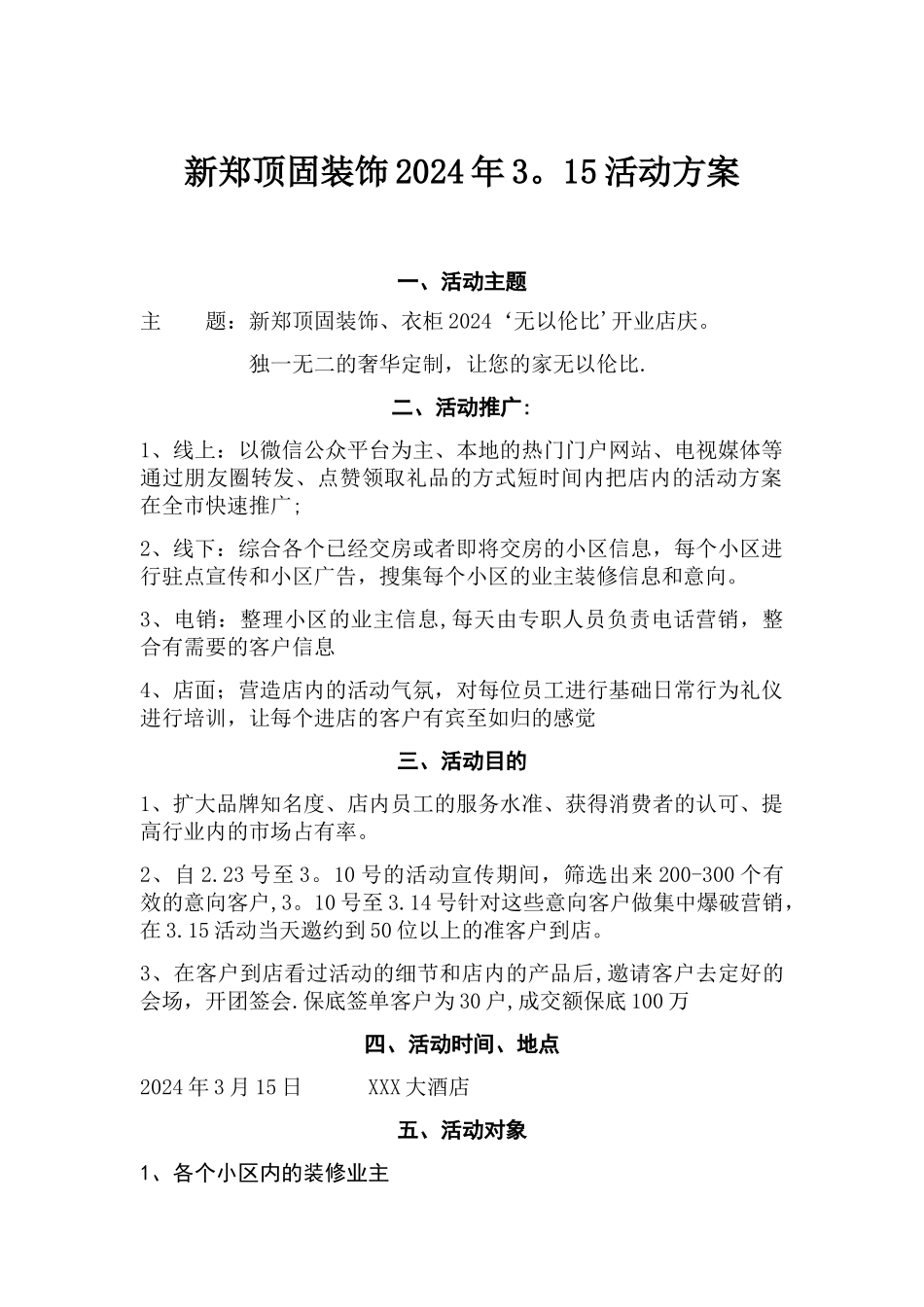 新郑顶固装饰2024年3。15活动方案

一、活动主题

主　　题：新郑顶固装饰、衣柜2024‘无以伦比’开业店庆。

独一无二的奢华定制，让您的家无以伦比.

二、活动推广:

1、线上：以微信公众平台为主、本地的热门门户网站、电视媒体等通过朋友圈转发、点赞领取礼品的方式短时间内把店内的活动方案在全市快速推广;

2、线下：综合各个已经交房或者即将交房的小区信息，每个小区进行驻点宣传和小区广告，搜集每个小区的业主装修信息和意向。

3、电销：整理小区的业主信息,每天由专职人员负责电话营销，整合有需要的客户信息

4、店面；营造店内的活动气氛，对每位员工进行基础日常行为礼仪进行培训，让每个进店的客户有宾至如归的感觉

三、活动目的

1、扩大品牌知名度、店内员工的服务水准、获得消费者的认可、提高行业内的市场占有率。

2、自2.23号至3。10号的活动宣传期间，筛选出来200-300个有效的意向客户,3。10号至3.14号针对这些意向客户做集中爆破营销，在3.15活动当天邀约到50位以上的准客户到店。

3、在客户到店看过活动的细节和店内的产品后,邀请客户去定好的会场，开团签会.保底签单客户为30户,成交额保底100万

四、活动时间、地点

2024年3月15日　　　XXX大酒店

五、活动对象

1、各个小区内的装修业主